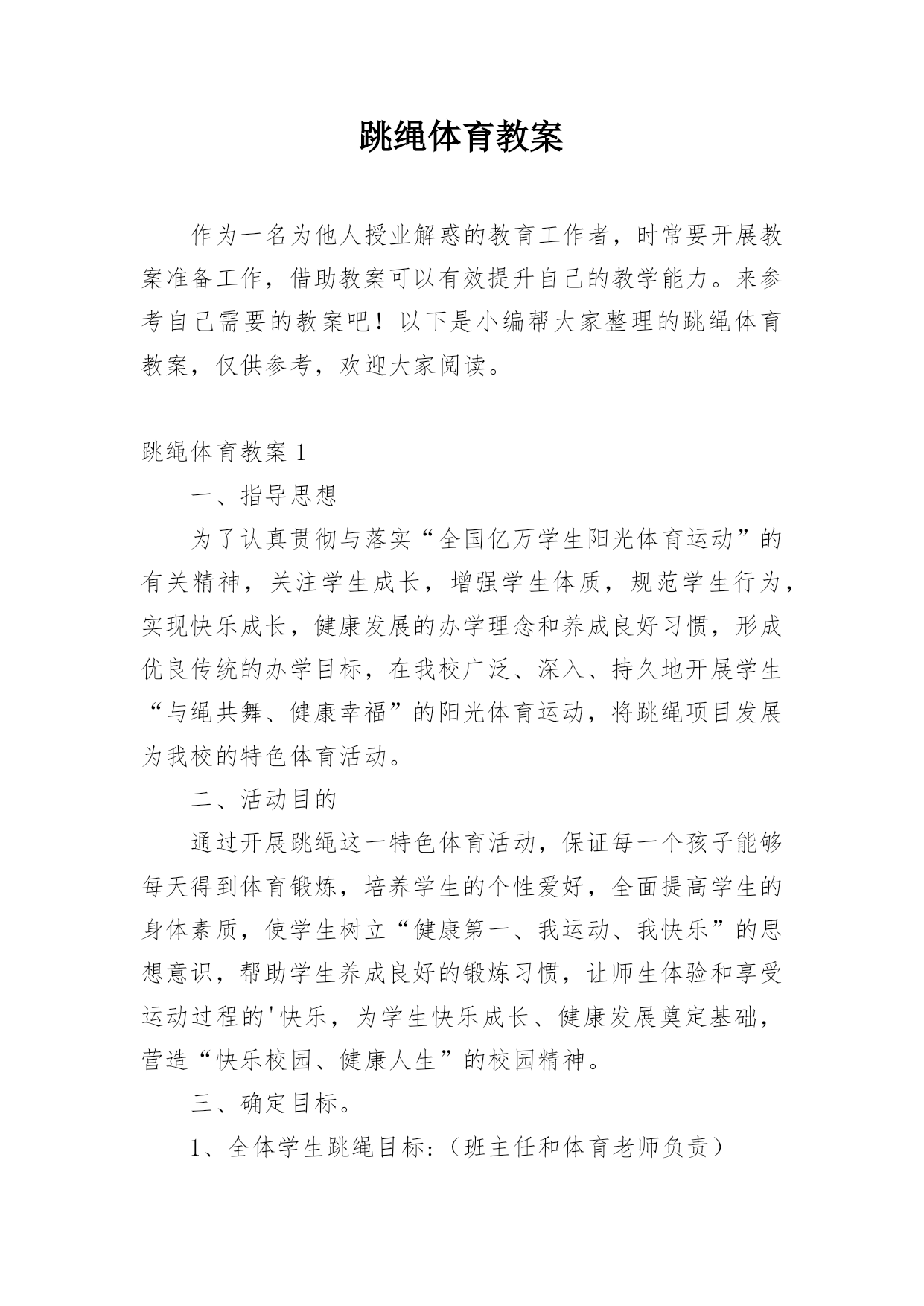 跳绳体育教案

作为一名为他人授业解惑的教育工作者，时常要开展教案准备工作，借助教案可以有效提升自己的教学能力。来参考自己需要的教案吧！以下是小编帮大家整理的跳绳体育教案，仅供参考，欢迎大家阅读。

跳绳体育教案1

一、指导思想

为了认真贯彻与落实“全国亿万学生阳光体育运动”的有关精神，关注学生成长，增强学生体质，规范学生行为，实现快乐成长，健康发展的办学理念和养成良好习惯，形成优良传统的办学目标，在我校广泛、深入、持久地开展学生“与绳共舞、健康幸福”的阳光体育运动，将跳绳项目发展为我校的特色体育活动。

二、活动目的

通过开展跳绳这一特色体育活动，保证每一个孩子能够每天得到体育锻炼，培养学生的个性爱好，全面提高学生的身体素质，使学生树立“健康第一、我运动、我快乐”的思想意识，帮助学生养成良好的锻炼习惯，让师生体验和享受运动过程的'快乐，为学生快乐成长、健康发展奠定基础，营造“快乐校园、健康人生”的校园精神。

三、确定目标。

1、全体学生跳绳目标:（班主任和体育老师负责）